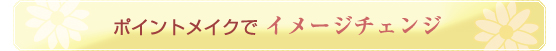 ポイントメイクで イメージチェンジ